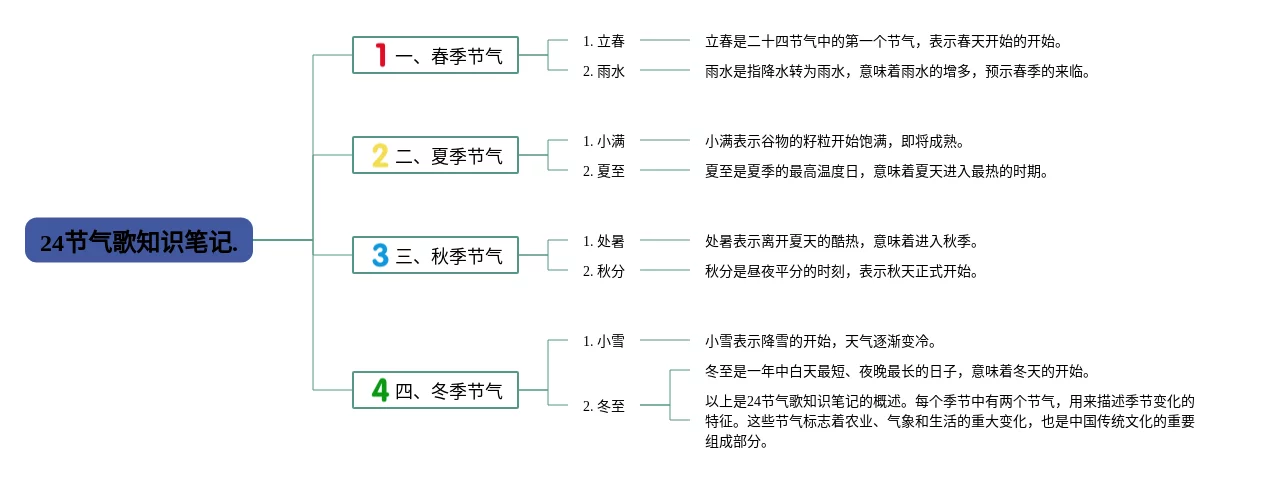 24节气歌知识笔记.

1 一、春季节气

1. 立春

立春是二十四节气中的第一个节气，表示春天开始的开始。

2. 雨水

雨水是指降水转为雨水，意味着雨水的增多，预示春季的来临。

2 二、夏季节气

1. 小满

小满表示谷物的籽粒开始饱满，即将成熟。

2. 夏至

夏至是夏季的最高温度日，意味着夏天进入最热的时期。

3 三、秋季节气

1. 处暑

处暑表示离开夏天的酷热，意味着进入秋季。

2. 秋分

秋分是昼夜平分的时刻，表示秋天正式开始。

4 四、冬季节气

1. 小雪

小雪表示降雪的开始，天气逐渐变冷。

2. 冬至

冬至是一年中白天最短、夜晚最长的日子，意味着冬天的开始。

以上是24节气歌知识笔记的概述。每个季节中有两个节气，用来描述季节变化的特征。这些节气标志着农业、气象和生活的重大变化，也是中国传统文化的重要组成部分。